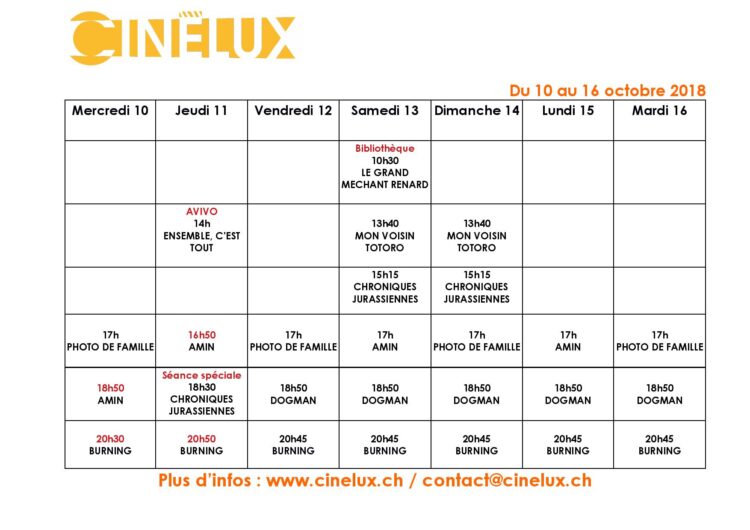 CINELUX

Du 10 au 16 octobre 2018

| Mercredi 10 | Jeudi 11 | Vendredi 12 | Samedi 13 | Dimanche 14 | Lundi 15 | Mardi 16 |
|---|---|---|---|---|---|---|
|  |  |  | Bibliothèque 10h30 LE GRAND MECHANT RENARD |  |  |  |
|  | AVIVO 14h ENSEMBLE, C'EST TOUT |  | 13h40 MON VOISIN TOTORO | 13h40 MON VOISIN TOTORO |  |  |
|  |  |  | 15h15 CHRONIQUES JURASSIENNES | 15h15 CHRONIQUES JURASSIENNES |  |  |
| 17h PHOTO DE FAMILLE | 16h50 AMIN | 17h PHOTO DE FAMILLE | 17h AMIN | 17h PHOTO DE FAMILLE | 17h AMIN | 17h PHOTO DE FAMILLE |
| 18h50 AMIN | Séance spéciale 18h30 CHRONIQUES JURASSIENNES | 18h50 DOGMAN | 18h50 DOGMAN | 18h50 DOGMAN | 18h50 DOGMAN | 18h50 DOGMAN |
| 20h30 BURNING | 20h50 BURNING | 20h45 BURNING | 20h45 BURNING | 20h45 BURNING | 20h45 BURNING | 20h45 BURNING |

Plus d'infos : www.cinelux.ch / contact@cinelux.ch